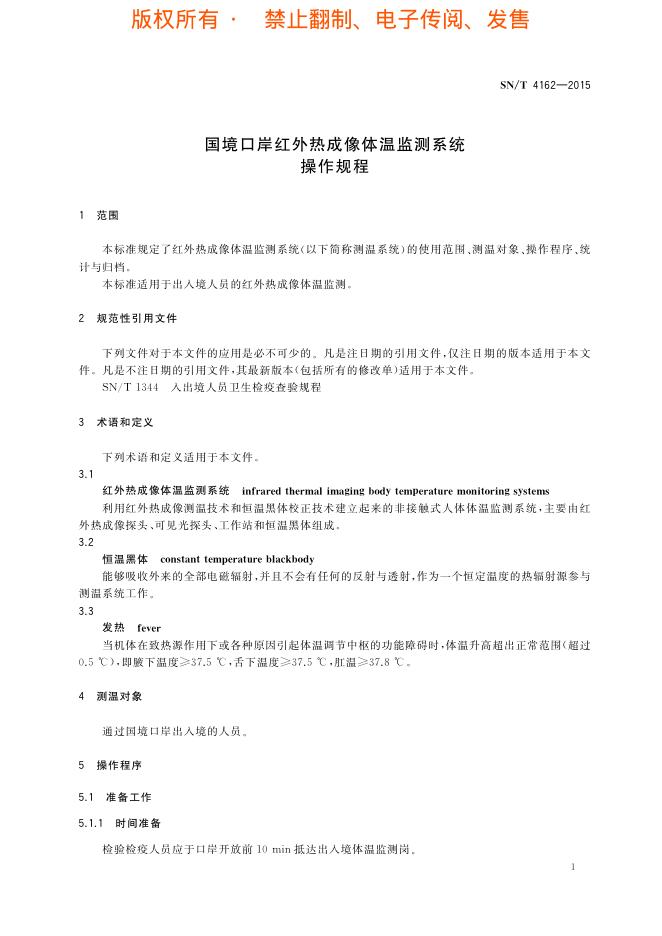 版权所有 · 禁止翻制、电子传阅、发售

SN/T 4162—2015

国境口岸红外热成像体温监测系统
操作规程

1 范围

本标准规定了红外热成像体温监测系统(以下简称测温系统)的使用范围、测温对象、操作程序、统计与归档。

本标准适用于出入境人员的红外热成像体温监测。

2 规范性引用文件

下列文件对于本文件的应用是必不可少的。凡是注日期的引用文件,仅注日期的版本适用于本文件。凡是不注日期的引用文件,其最新版本(包括所有的修改单)适用于本文件。

SN/T 1344 入出境人员卫生检疫查验规程

3 术语和定义

下列术语和定义适用于本文件。

3.1

红外热成像体温监测系统 infrared thermal imaging body temperature monitoring systems

利用红外热成像测温技术和恒温黑体校正技术建立起来的非接触式人体体温监测系统,主要由红外热成像探头、可见光探头、工作站和恒温黑体组成。

3.2

恒温黑体 constant temperature blackbody

能够吸收外来的全部电磁辐射,并且不会有任何的反射与透射,作为一个恒定温度的热辐射源参与测温系统工作。

3.3

发热 fever

当机体在致热源作用下或各种原因引起体温调节中枢的功能障碍时,体温升高超出正常范围(超过0.5 ℃),即腋下温度≥37.5 ℃,舌下温度≥37.5 ℃,肛温≥37.8 ℃。

4 测温对象

通过国境口岸出入境的人员。

5 操作程序

5.1 准备工作

5.1.1 时间准备

检验检疫人员应于口岸开放前 10 min 抵达出入境体温监测岗。

1